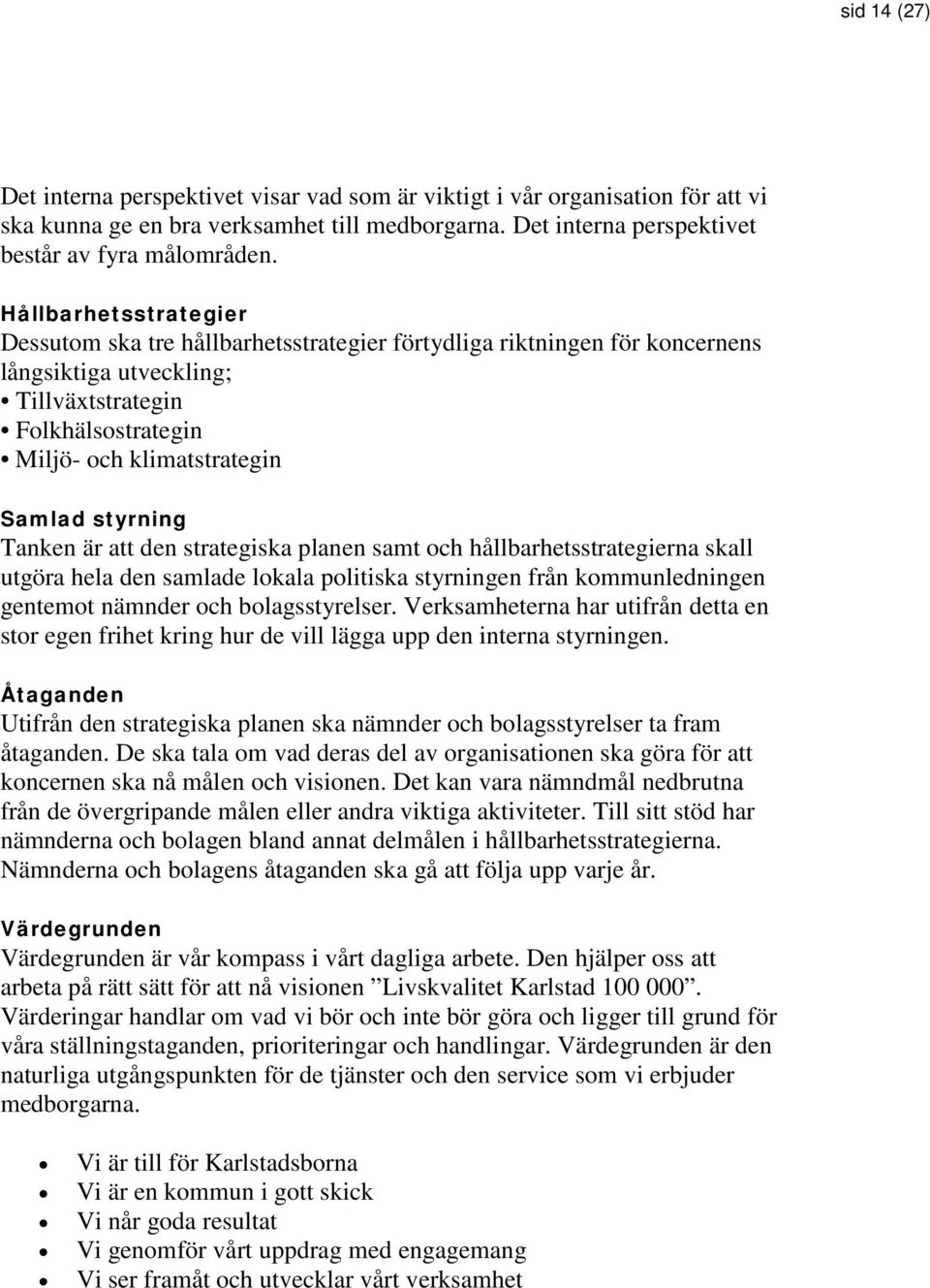 sid 14 (27)

Det interna perspektivet visar vad som är viktigt i vår organisation för att vi ska kunna ge en bra verksamhet till medborgarna. Det interna perspektivet består av fyra målområden.

Hållbarhetsstrategier
Dessutom ska tre hållbarhetsstrategier förtydliga riktningen för koncernens långsiktiga utveckling;
• Tillväxtstrategin
• Folkhälsostrategin
• Miljö- och klimatstrategin

Samlad styrning
Tanken är att den strategiska planen samt och hållbarhetsstrategierna skall utgöra hela den samlade lokala politiska styrningen från kommunledningen gentemot nämnder och bolagsstyrelser. Verksamheterna har utifrån detta en stor egen frihet kring hur de vill lägga upp den interna styrningen.

Åtaganden
Utifrån den strategiska planen ska nämnder och bolagsstyrelser ta fram åtaganden. De ska tala om vad deras del av organisationen ska göra för att koncernen ska nå målen och visionen. Det kan vara nämndmål nedbrutna från de övergripande målen eller andra viktiga aktiviteter. Till sitt stöd har nämnderna och bolagen bland annat delmålen i hållbarhetsstrategierna. Nämnderna och bolagens åtaganden ska gå att följa upp varje år.

Värdegrunden
Värdegrunden är vår kompass i vårt dagliga arbete. Den hjälper oss att arbeta på rätt sätt för att nå visionen ”Livskvalitet Karlstad 100 000”. Värderingar handlar om vad vi bör och inte bör göra och ligger till grund för våra ställningstaganden, prioriteringar och handlingar. Värdegrunden är den naturliga utgångspunkten för de tjänster och den service som vi erbjuder medborgarna.

• Vi är till för Karlstadsborna
• Vi är en kommun i gott skick
• Vi når goda resultat
• Vi genomför vårt uppdrag med engagemang
• Vi ser framåt och utvecklar vårt verksamhet